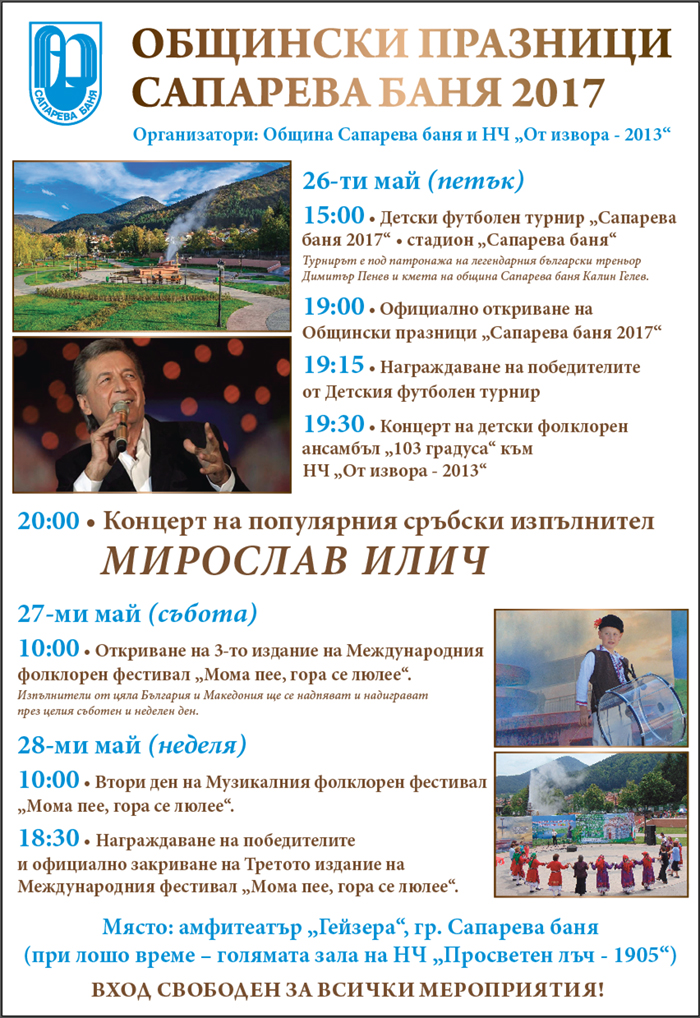 САПАРЕВА БАНЯ

ОБЩИНСКИ ПРАЗНИЦИ САПАРЕВА БАНЯ 2017

Организатори: Община Сапарева баня и НЧ „От извора - 2013“

26-ти май (петък)

15:00 • Детски футболен турнир „Сапарева баня 2017“ • стадион „Сапарева баня“
Турнирът е под патронажа на легендарния български треньор Димитър Пенев и кмета на община Сапарева баня Калин Гелев.

19:00 • Официално откриване на Общински празници „Сапарева баня 2017“

19:15 • Награждаване на победителите от Детския футболен турнир

19:30 • Концерт на детски фолклорен ансамбъл „103 градуса“ към НЧ „От извора - 2013“

20:00 • Концерт на популярния сръбски изпълнител

МИРОСЛАВ ИЛИЧ

27-ми май (събота)

10:00 • Откриване на 3-то издание на Международния фолклорен фестивал „Мома пее, гора се люлее“.
Изпълнители от цяла България и Македония ще се надпяват и надиграват през целия съботен и неделен ден.

28-ми май (неделя)

10:00 • Втори ден на Музикалния фолклорен фестивал „Мома пее, гора се люлее“.

18:30 • Награждаване на победителите и официално закриване на Третото издание на Международния фестивал „Мома пее, гора се люлее“.

Място: амфитеатър „Гейзера“, гр. Сапарева баня
(при лошо време – голямата зала на НЧ „Просветен лъч - 1905“)

ВХОД СВОБОДЕН ЗА ВСИЧКИ МЕРОПРИЯТИЯ!